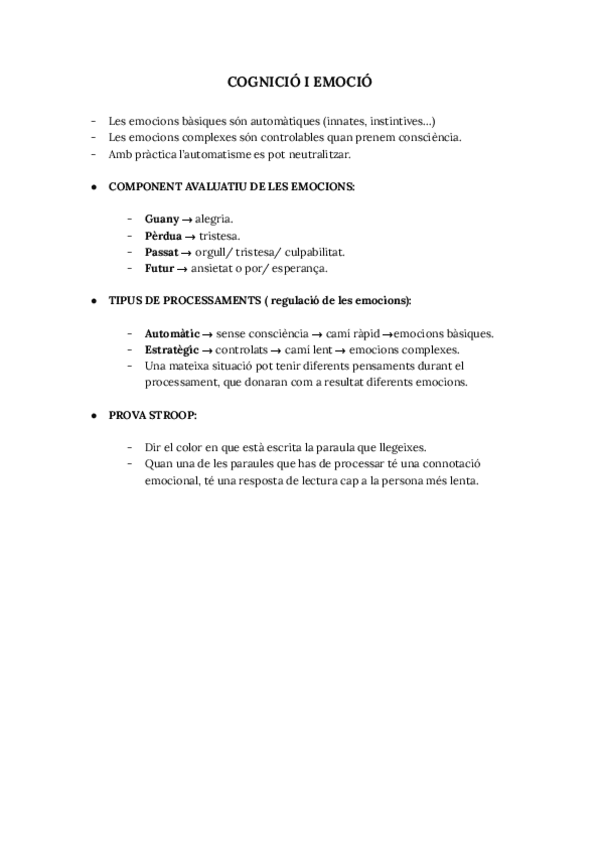 COGNICIÓ I EMOCIÓ

- Les emocions bàsiques són automàtiques (innates, instintives...)
- Les emocions complexes són controlables quan prenem consciència.
- Amb pràctica l'automatisme es pot neutralitzar.

● COMPONENT AVALUATIU DE LES EMOCIONS:

- Guany → alegria.
- Pèrdua → tristesa.
- Passat → orgull/ tristesa/ culpabilitat.
- Futur → ansietat o por/ esperança.

● TIPUS DE PROCESSAMENTS ( regulació de les emocions):

- Automàtic → sense consciència → camí ràpid →emocions bàsiques.
- Estratègic → controlats → camí lent → emocions complexes.
- Una mateixa situació pot tenir diferents pensaments durant el processament, que donaran com a resultat diferents emocions.

● PROVA STROOP:

- Dir el color en que està escrita la paraula que llegeixes.
- Quan una de les paraules que has de processar té una connotació emocional, té una resposta de lectura cap a la persona més lenta.